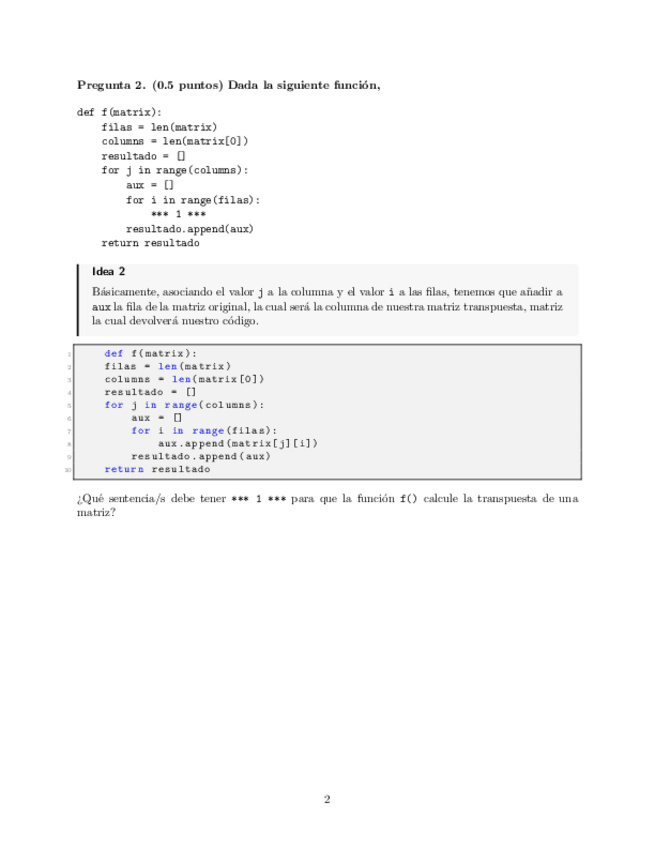 **Pregunta 2. (0.5 puntos) Dada la siguiente función,**

```
def f(matrix):
    filas = len(matrix)
    columns = len(matrix[0])
    resultado = []
    for j in range(columns):
        aux = []
        for i in range(filas):
            *** 1 ***
        resultado.append(aux)
    return resultado
```

**Idea 2**

Básicamente, asociando el valor j a la columna y el valor i a las filas, tenemos que añadir a aux la fila de la matriz original, la cual será la columna de nuestra matriz transpuesta, matriz la cual devolverá nuestro código.

```
1   def f(matrix):
2   filas = len(matrix)
3   columns = len(matrix[0])
4   resultado = []
5   for j in range(columns):
6       aux = []
7       for i in range(filas):
8           aux.append(matrix[j][i])
9       resultado.append(aux)
10  return resultado
```

¿Qué sentencia/s debe tener *** 1 *** para que la función f() calcule la transpuesta de una matriz?

2